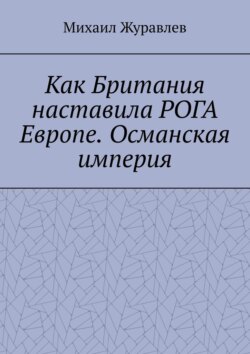 Михаил Журавлев

Как Британия наставила РОГА Европе. Османская империя